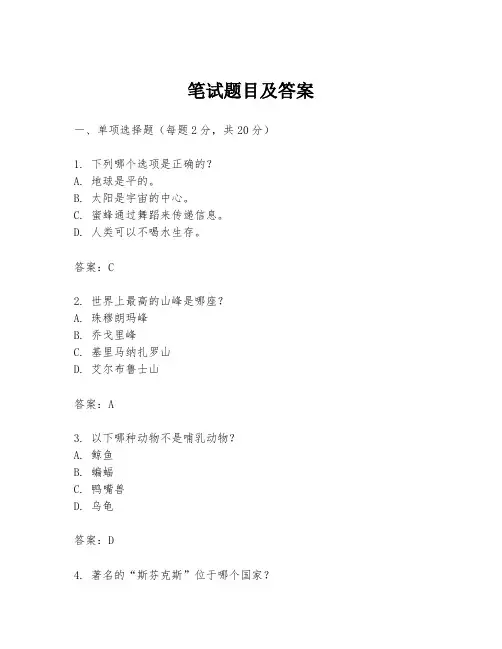 笔试题目及答案

一、单项选择题（每题2分，共20分）

1. 下列哪个选项是正确的？
A. 地球是平的。
B. 太阳是宇宙的中心。
C. 蜜蜂通过舞蹈来传递信息。
D. 人类可以不喝水生存。

答案：C

2. 世界上最高的山峰是哪座？
A. 珠穆朗玛峰
B. 乔戈里峰
C. 基里马纳扎罗山
D. 艾尔布鲁士山

答案：A

3. 以下哪种动物不是哺乳动物？
A. 鲸鱼
B. 蝙蝠
C. 鸭嘴兽
D. 乌龟

答案：D

4. 著名的“斯芬克斯”位于哪个国家？